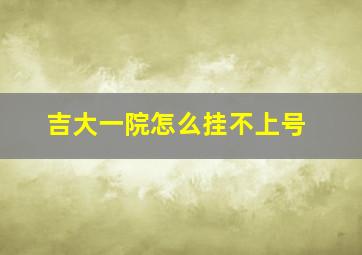 吉大一院怎么挂不上号